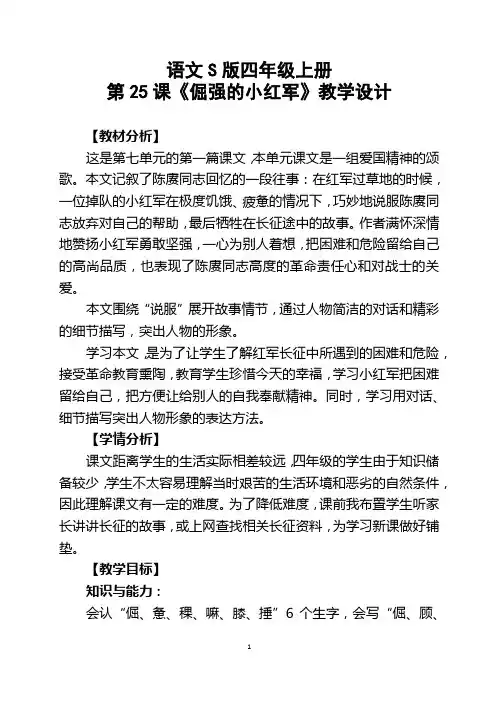 语文 S 版四年级上册
第 25 课《倔强的小红军》教学设计

【教材分析】

这是第七单元的第一篇课文，本单元课文是一组爱国精神的颂歌。本文记叙了陈赓同志回忆的一段往事：在红军过草地的时候，一位掉队的小红军在极度饥饿、疲惫的情况下，巧妙地说服陈赓同志放弃对自己的帮助，最后牺牲在长征途中的故事。作者满怀深情地赞扬小红军勇敢坚强，一心为别人着想，把困难和危险留给自己的高尚品质，也表现了陈赓同志高度的革命责任心和对战士的关爱。

本文围绕“说服”展开故事情节，通过人物简洁的对话和精彩的细节描写，突出人物的形象。

学习本文，是为了让学生了解红军长征中所遇到的困难和危险，接受革命教育熏陶，教育学生珍惜今天的幸福，学习小红军把困难留给自己，把方便让给别人的自我奉献精神。同时，学习用对话、细节描写突出人物形象的表达方法。

【学情分析】

课文距离学生的生活实际相差较远，四年级的学生由于知识储备较少，学生不太容易理解当时艰苦的生活环境和恶劣的自然条件，因此理解课文有一定的难度。为了降低难度，课前我布置学生听家长讲讲长征的故事，或上网查找相关长征资料，为学习新课做好铺垫。

【教学目标】

知识与能力：

会认“倔、惫、稞、嘛、膝、捶”6 个生字，会写“倔、顾、

1